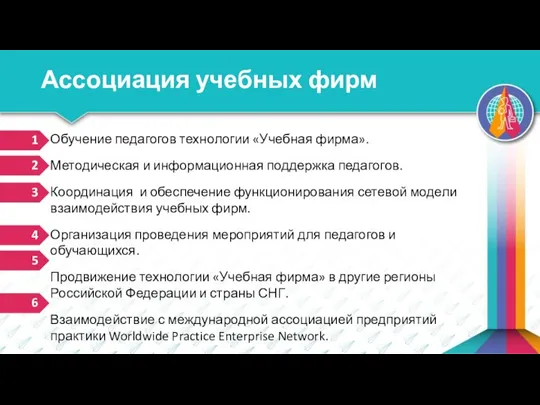 Ассоциация учебных фирм

1 Обучение педагогов технологии «Учебная фирма».

2 Методическая и информационная поддержка педагогов.

3 Координация и обеспечение функционирования сетевой модели взаимодействия учебных фирм.

4 Организация проведения мероприятий для педагогов и обучающихся.

5 Продвижение технологии «Учебная фирма» в другие регионы Российской Федерации и страны СНГ.

6 Взаимодействие с международной ассоциацией предприятий практики Worldwide Practice Enterprise Network.